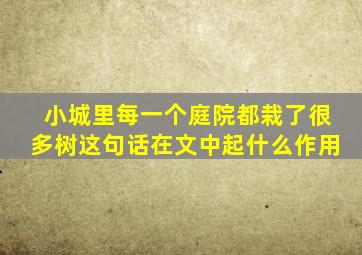 小城里每一个庭院都栽了很多树这句话在文中起什么作用